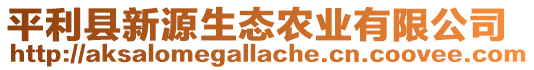 平利县新源生态农业有限公司
http://aksalomegallache.cn.coovee.com